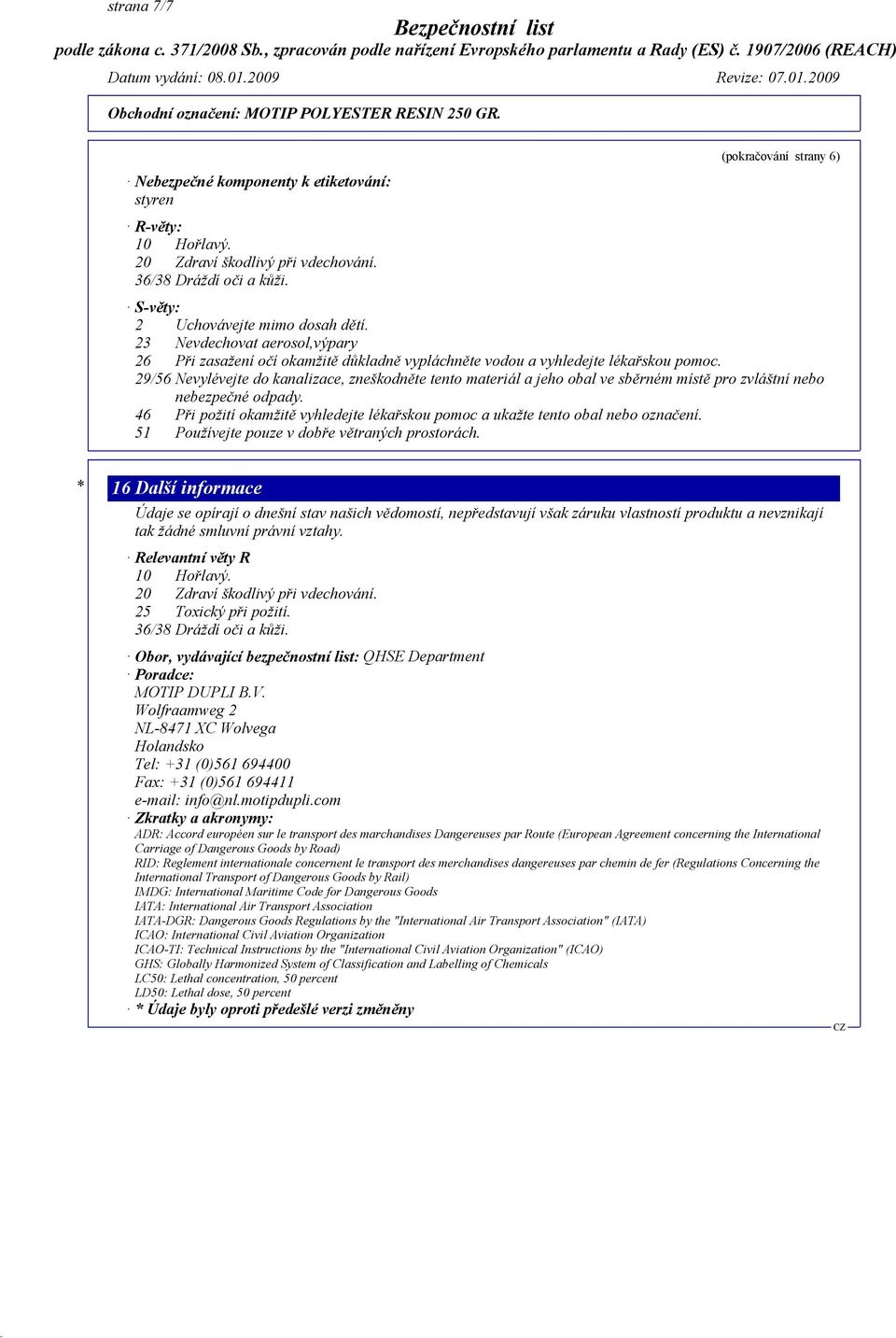 strana 7/7

Bezpečnostní list
podle zákona c. 371/2008 Sb., zpracován podle nařízení Evropského parlamentu a Rady (ES) č. 1907/2006 (REACH)

Datum vydání: 08.01.2009 Revize: 07.01.2009

Obchodní označení: MOTIP POLYESTER RESIN 250 GR.

(pokračování strany 6)

· Nebezpečné komponenty k etiketování:
styren

· R-věty:
10 Hořlavý.
20 Zdraví škodlivý při vdechování.
36/38 Dráždí oči a kůži.

· S-věty:
2 Uchovávejte mimo dosah dětí.
23 Nevdechovat aerosol,výpary
26 Při zasažení očí okamžitě důkladně vypláchněte vodou a vyhledejte lékařskou pomoc.
29/56 Nevylévejte do kanalizace, zneškodněte tento materiál a jeho obal ve sběrném místě pro zvláštní nebo nebezpečné odpady.
46 Při požití okamžitě vyhledejte lékařskou pomoc a ukažte tento obal nebo označení.
51 Používejte pouze v dobře větraných prostorách.

* 16 Další informace

Údaje se opírají o dnešní stav našich vědomostí, nepředstavují však záruku vlastností produktu a nevznikají tak žádné smluvní právní vztahy.

· Relevantní věty R
10 Hořlavý.
20 Zdraví škodlivý při vdechování.
25 Toxický při požití.
36/38 Dráždí oči a kůži.

· Obor, vydávající bezpečnostní list: QHSE Department
· Poradce:
MOTIP DUPLI B.V.
Wolfraamweg 2
NL-8471 XC Wolvega
Holandsko
Tel: +31 (0)561 694400
Fax: +31 (0)561 694411
e-mail: info@nl.motipdupli.com
· Zkratky a akronymy:
ADR: Accord européen sur le transport des marchandises Dangereuses par Route (European Agreement concerning the International Carriage of Dangerous Goods by Road)
RID: Reglement internationale concernent le transport des merchandises dangereuses par chemin de fer (Regulations Concerning the International Transport of Dangerous Goods by Rail)
IMDG: International Maritime Code for Dangerous Goods
IATA: International Air Transport Association
IATA-DGR: Dangerous Goods Regulations by the "International Air Transport Association" (IATA)
ICAO: International Civil Aviation Organization
ICAO-TI: Technical Instructions by the "International Civil Aviation Organization" (ICAO)
GHS: Globally Harmonized System of Classification and Labelling of Chemicals
LC50: Lethal concentration, 50 percent
LD50: Lethal dose, 50 percent
· * Údaje byly oproti předešlé verzi změněny

CZ